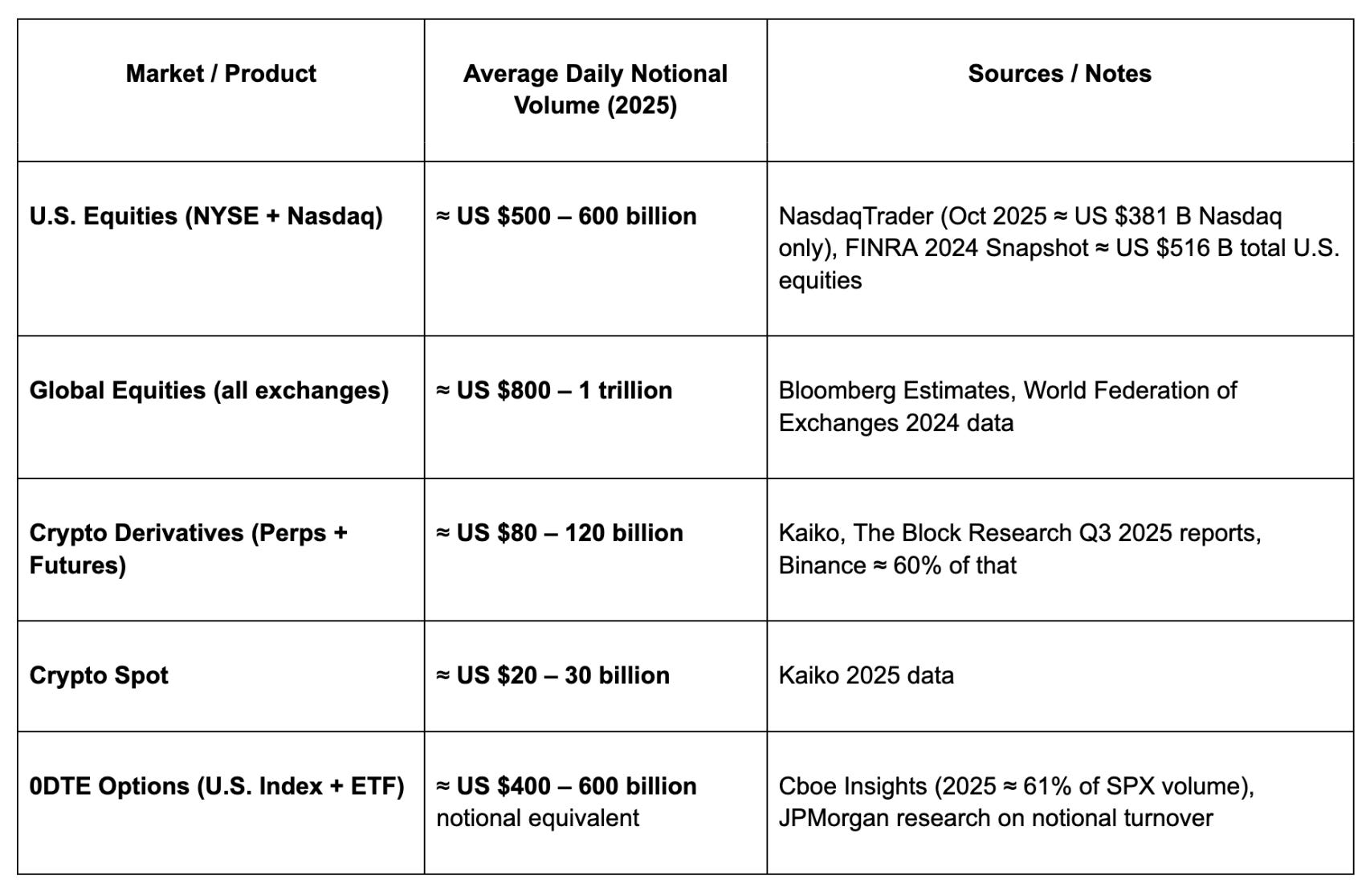 | Market / Product | Average Daily Notional Volume (2025) | Sources / Notes |
|---|---|---|
| U.S. Equities (NYSE + Nasdaq) | ≈ US \$500 – 600 billion | NasdaqTrader (Oct 2025 ≈ US \$381 B Nasdaq only), FINRA 2024 Snapshot ≈ US \$516 B total U.S. equities |
| Global Equities (all exchanges) | ≈ US \$800 – 1 trillion | Bloomberg Estimates, World Federation of Exchanges 2024 data |
| Crypto Derivatives (Perps + Futures) | ≈ US \$80 – 120 billion | Kaiko, The Block Research Q3 2025 reports, Binance ≈ 60% of that |
| Crypto Spot | ≈ US \$20 – 30 billion | Kaiko 2025 data |
| 0DTE Options (U.S. Index + ETF) | ≈ US \$400 – 600 billion notional equivalent | Cboe Insights (2025 ≈ 61% of SPX volume), JPMorgan research on notional turnover |